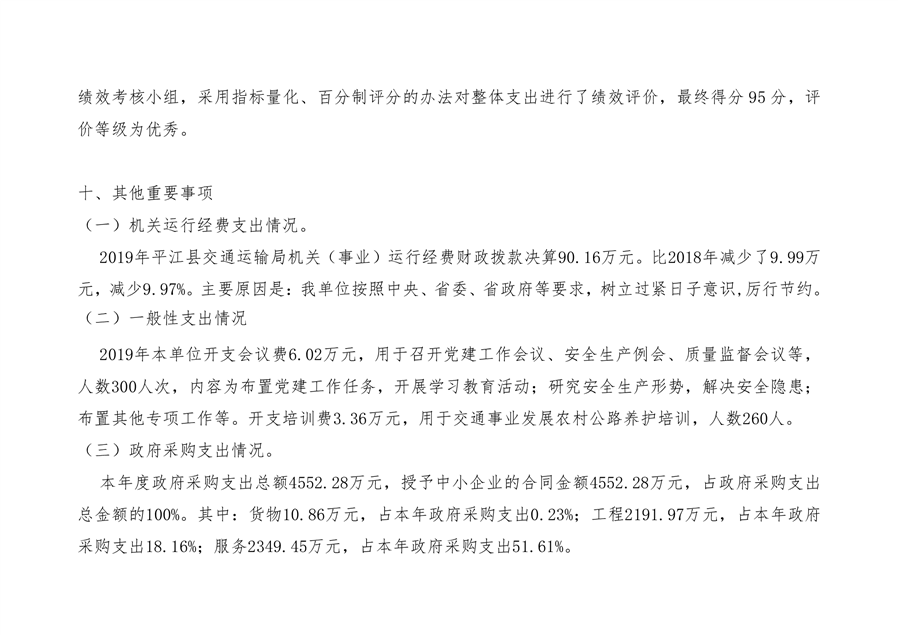 绩效考核小组，采用指标量化、百分制评分的办法对整体支出进行了绩效评价，最终得分 95 分，评价等级为优秀。

十、其他重要事项

（一）机关运行经费支出情况。

2019年平江县交通运输局机关（事业）运行经费财政拨款决算90.16万元。比2018年减少了9.99万元，减少9.97%。主要原因是：我单位按照中央、省委、省政府等要求，树立过紧日子意识,厉行节约。

（二）一般性支出情况

2019年本单位开支会议费6.02万元，用于召开党建工作会议、安全生产例会、质量监督会议等，人数300人次，内容为布置党建工作任务，开展学习教育活动；研究安全生产形势，解决安全隐患；布置其他专项工作等。开支培训费3.36万元，用于交通事业发展农村公路养护培训，人数260人。

（三）政府采购支出情况。

本年度政府采购支出总额4552.28万元，授予中小企业的合同金额4552.28万元，占政府采购支出总金额的100%。其中：货物10.86万元，占本年政府采购支出0.23%；工程2191.97万元，占本年政府采购支出18.16%；服务2349.45万元，占本年政府采购支出51.61%。